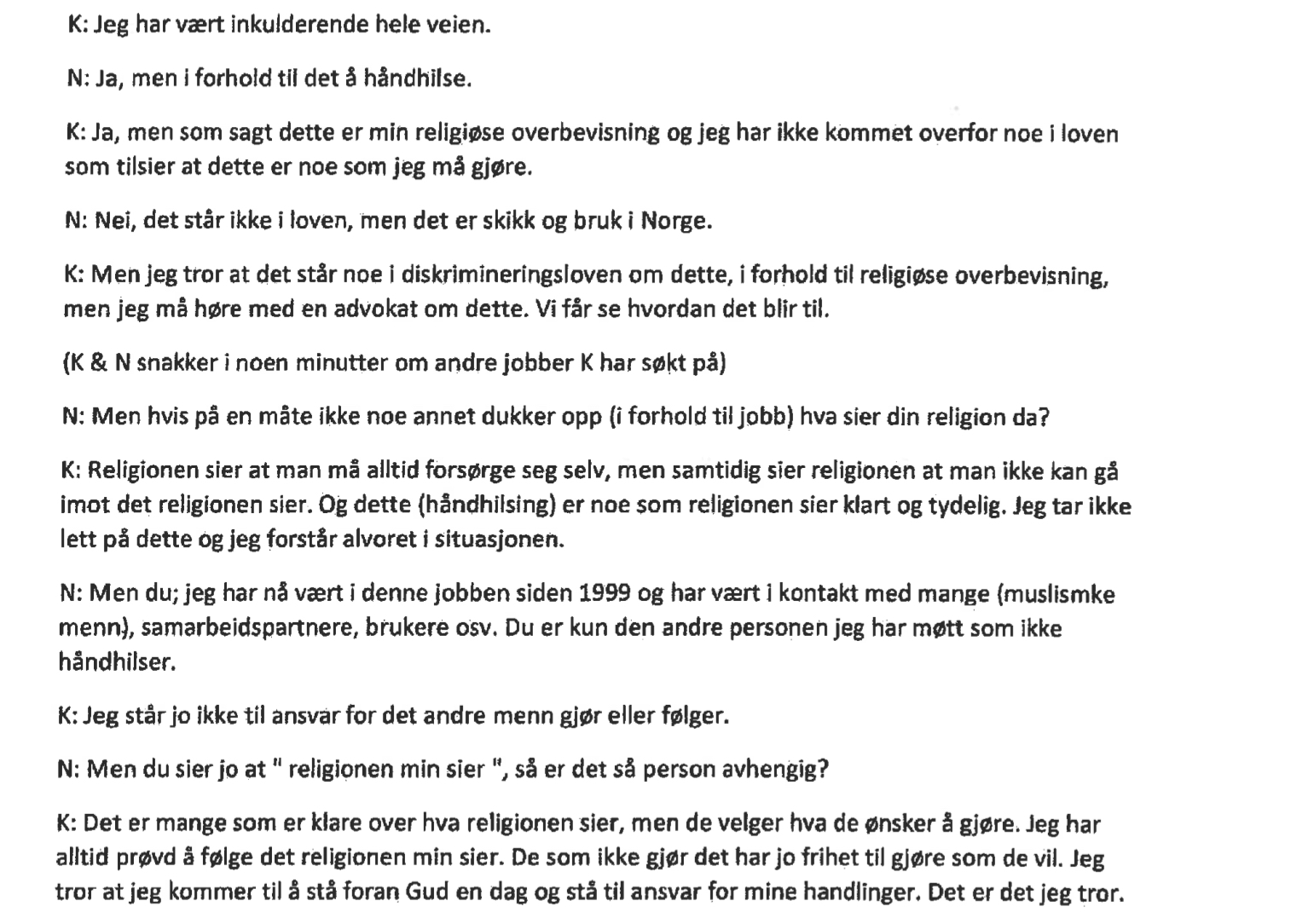 K: Jeg har vært inkulderende hele veien.

N: Ja, men i forhold til det å håndhilse.

K: Ja, men som sagt dette er min religiøse overbevisning og jeg har ikke kommet overfor noe i loven som tilsier at dette er noe som jeg må gjøre.

N: Nei, det står ikke i loven, men det er skikk og bruk i Norge.

K: Men jeg tror at det står noe i diskrimineringsloven om dette, i forhold til religiøse overbevisning, men jeg må høre med en advokat om dette. Vi får se hvordan det blir til.

(K & N snakker i noen minutter om andre jobber K har søkt på)

N: Men hvis på en måte ikke noe annet dukker opp (i forhold til jobb) hva sier din religion da?

K: Religionen sier at man må alltid forsørge seg selv, men samtidig sier religionen at man ikke kan gå imot det religionen sier. Og dette (håndhilsing) er noe som religionen sier klart og tydelig. Jeg tar ikke lett på dette og jeg forstår alvoret i situasjonen.

N: Men du; jeg har nå vært i denne jobben siden 1999 og har vært i kontakt med mange (muslismke menn), samarbeidspartnere, brukere osv. Du er kun den andre personen jeg har møtt som ikke håndhilser.

K: Jeg står jo ikke til ansvar for det andre menn gjør eller følger.

N: Men du sier jo at " religionen min sier ", så er det så person avhengig?

K: Det er mange som er klare over hva religionen sier, men de velger hva de ønsker å gjøre. Jeg har alltid prøvd å følge det religionen min sier. De som ikke gjør det har jo frihet til gjøre som de vil. Jeg tror at jeg kommer til å stå foran Gud en dag og stå til ansvar for mine handlinger. Det er det jeg tror.